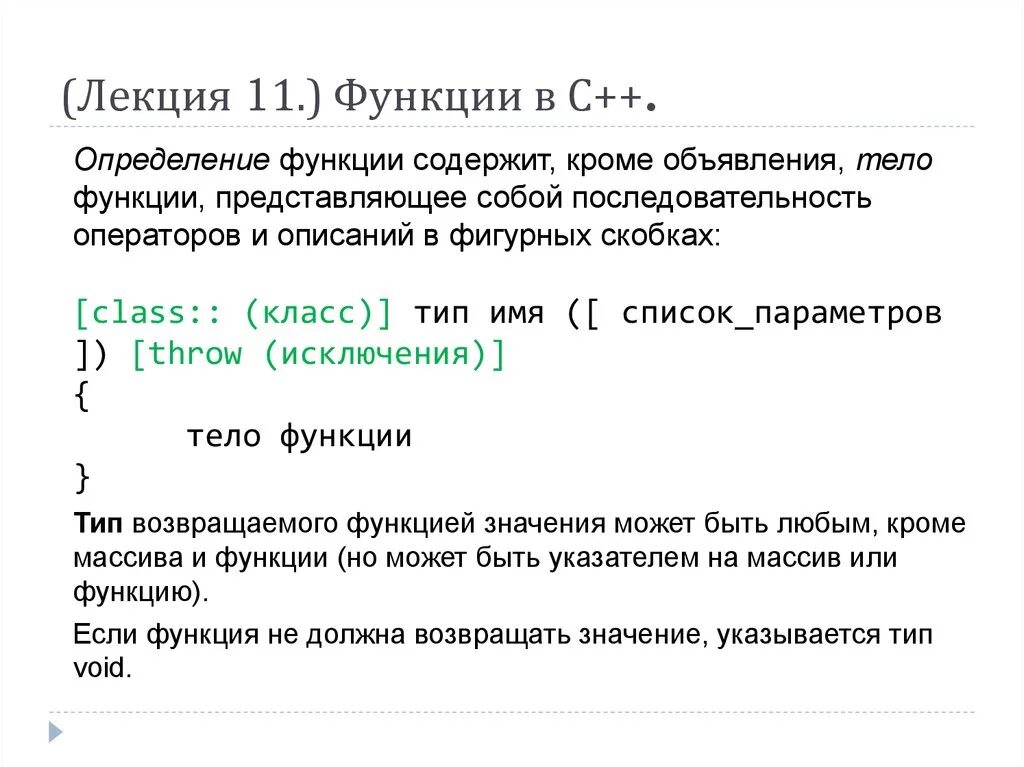 (Лекция 11.) Функции в С++.

Определение функции содержит, кроме объявления, тело функции, представляющее собой последовательность операторов и описаний в фигурных скобках:

[class:: (класс)] тип имя ([ список_параметров ]) [throw (исключения)]
{
тело функции
}

Тип возвращаемого функцией значения может быть любым, кроме массива и функции (но может быть указателем на массив или функцию).

Если функция не должна возвращать значение, указывается тип void.